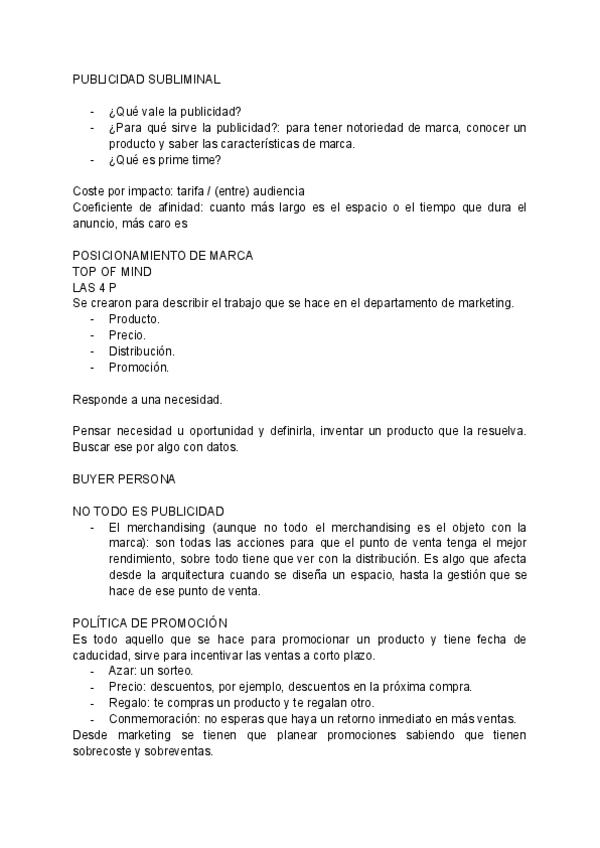 PUBLICIDAD SUBLIMINAL

- ¿Qué vale la publicidad?
- ¿Para qué sirve la publicidad?: para tener notoriedad de marca, conocer un producto y saber las características de marca.
- ¿Qué es prime time?

Coste por impacto: tarifa / (entre) audiencia
Coeficiente de afinidad: cuanto más largo es el espacio o el tiempo que dura el anuncio, más caro es

POSICIONAMIENTO DE MARCA
TOP OF MIND
LAS 4 P
Se crearon para describir el trabajo que se hace en el departamento de marketing.
- Producto.
- Precio.
- Distribución.
- Promoción.

Responde a una necesidad.

Pensar necesidad u oportunidad y definirla, inventar un producto que la resuelva. Buscar ese por algo con datos.

BUYER PERSONA

NO TODO ES PUBLICIDAD
- El merchandising (aunque no todo el merchandising es el objeto con la marca): son todas las acciones para que el punto de venta tenga el mejor rendimiento, sobre todo tiene que ver con la distribución. Es algo que afecta desde la arquitectura cuando se diseña un espacio, hasta la gestión que se hace de ese punto de venta.

POLÍTICA DE PROMOCIÓN
Es todo aquello que se hace para promocionar un producto y tiene fecha de caducidad, sirve para incentivar las ventas a corto plazo.
- Azar: un sorteo.
- Precio: descuentos, por ejemplo, descuentos en la próxima compra.
- Regalo: te compras un producto y te regalan otro.
- Conmemoración: no esperas que haya un retorno inmediato en más ventas.
Desde marketing se tienen que planear promociones sabiendo que tienen sobrecoste y sobreventas.